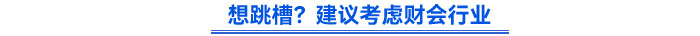 想跳槽？建议考虑财会行业